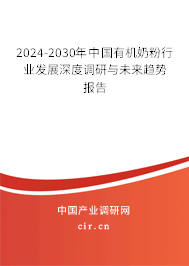 2024-2030年中国有机奶粉行业发展深度调研与未来趋势报告

中国产业调研网

cir.cn